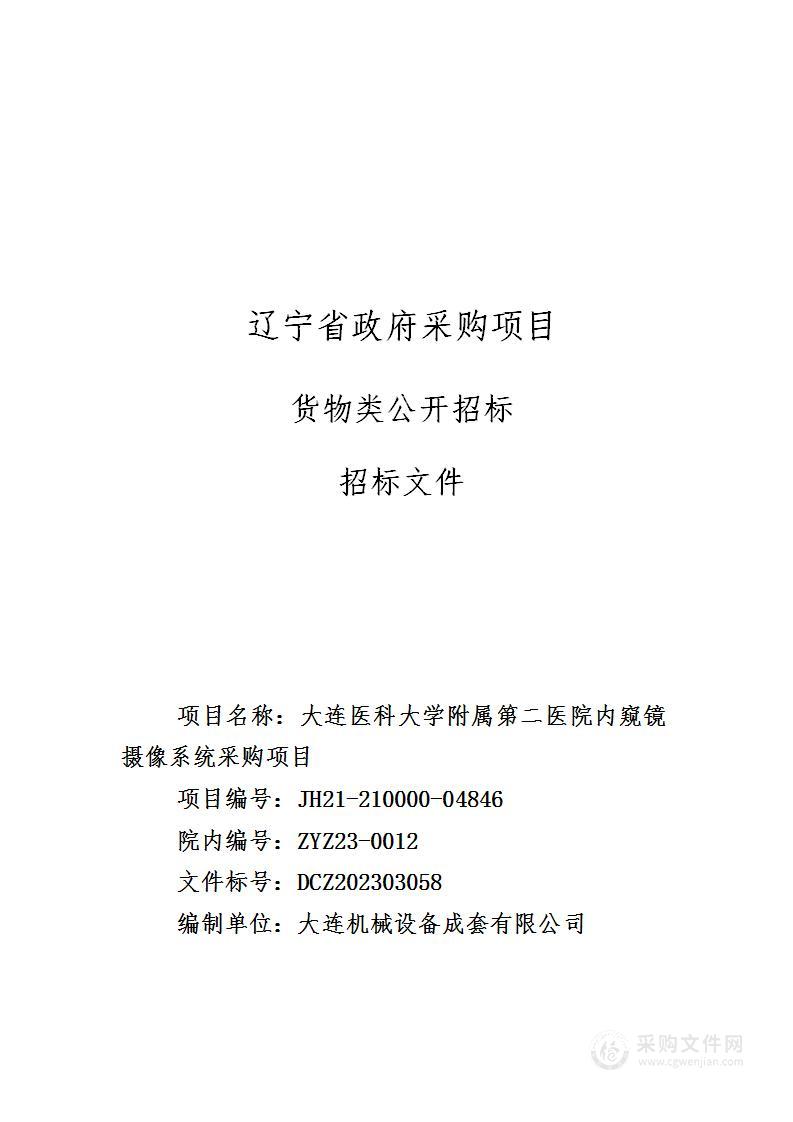 辽宁省政府采购项目

货物类公开招标

招标文件

项目名称：大连医科大学附属第二医院内窥镜摄像系统采购项目

项目编号：JH21-210000-04846

院内编号：ZYZ23-0012

文件标号：DCZ202303058

编制单位：大连机械设备成套有限公司

采购文件网
www.cgwenjian.com